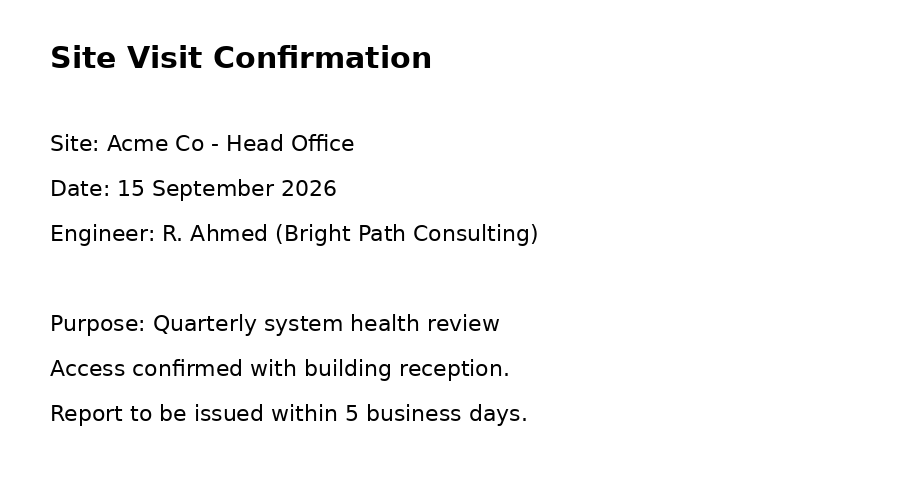 Site Visit Confirmation

Site: Acme Co - Head Office

Date: 15 September 2026

Engineer: R. Ahmed (Bright Path Consulting)

Purpose: Quarterly system health review

Access confirmed with building reception.

Report to be issued within 5 business days.